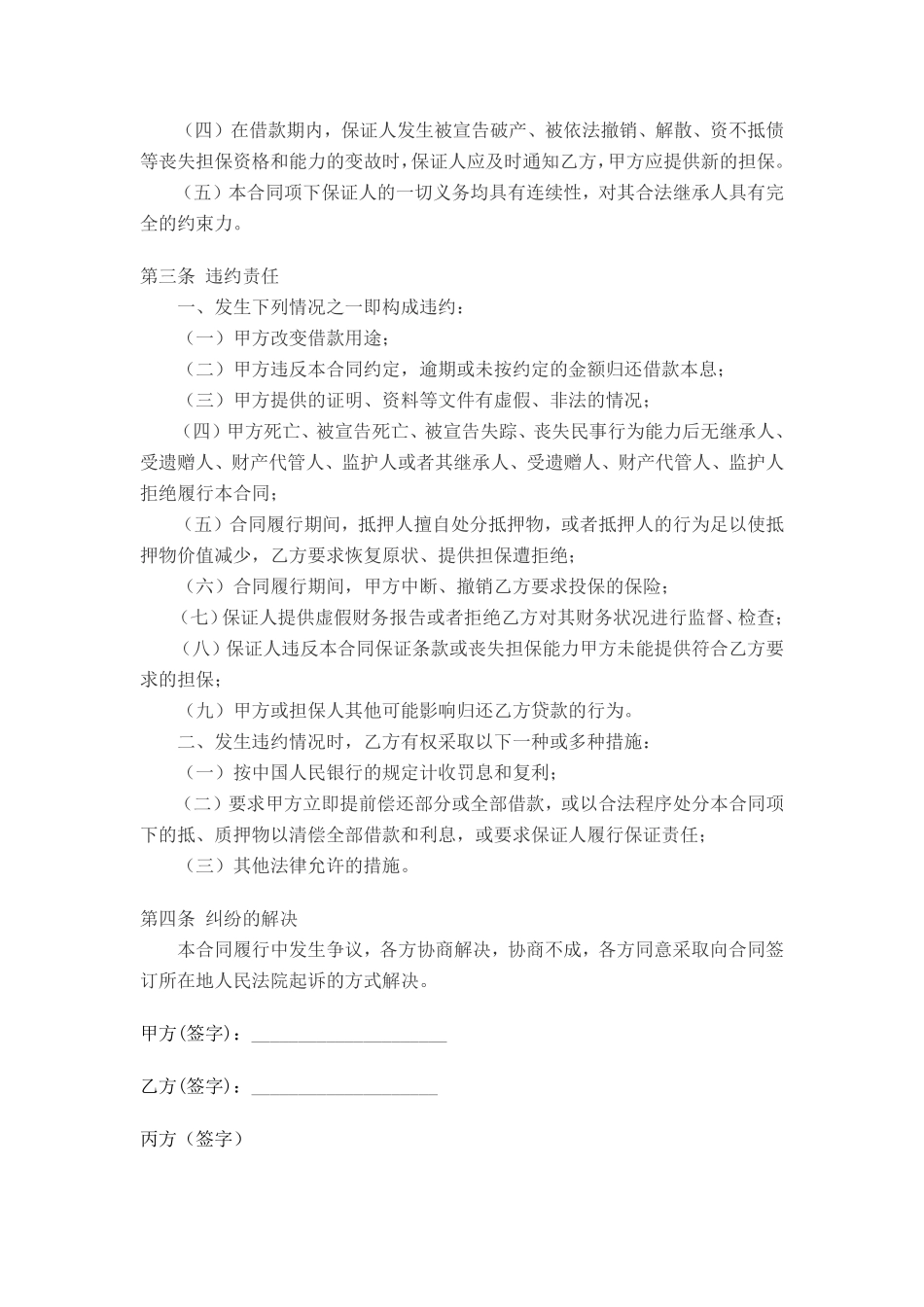 （四）在借款期内，保证人发生被宣告破产、被依法撤销、解散、资不抵债等丧失担保资格和能力的变故时，保证人应及时通知乙方，甲方应提供新的担保。

（五）本合同项下保证人的一切义务均具有连续性，对其合法继承人具有完全的约束力。

第三条 违约责任

一、发生下列情况之一即构成违约：

（一）甲方改变借款用途；

（二）甲方违反本合同约定，逾期或未按约定的金额归还借款本息；

（三）甲方提供的证明、资料等文件有虚假、非法的情况；

（四）甲方死亡、被宣告死亡、被宣告失踪、丧失民事行为能力后无继承人、受遗赠人、财产代管人、监护人或者其继承人、受遗赠人、财产代管人、监护人拒绝履行本合同；

（五）合同履行期间，抵押人擅自处分抵押物，或者抵押人的行为足以使抵押物价值减少，乙方要求恢复原状、提供担保遭拒绝；

（六）合同履行期间，甲方中断、撤销乙方要求投保的保险；

（七）保证人提供虚假财务报告或者拒绝乙方对其财务状况进行监督、检查；

（八）保证人违反本合同保证条款或丧失担保能力甲方未能提供符合乙方要求的担保；

（九）甲方或担保人其他可能影响归还乙方贷款的行为。

二、发生违约情况时，乙方有权采取以下一种或多种措施：

（一）按中国人民银行的规定计收罚息和复利；

（二）要求甲方立即提前偿还部分或全部借款，或以合法程序处分本合同项下的抵、质押物以清偿全部借款和利息，或要求保证人履行保证责任；

（三）其他法律允许的措施。

第四条 纠纷的解决

本合同履行中发生争议，各方协商解决，协商不成，各方同意采取向合同签订所在地人民法院起诉的方式解决。

甲方(签字)：____________________

乙方(签字)：___________________

丙方（签字）